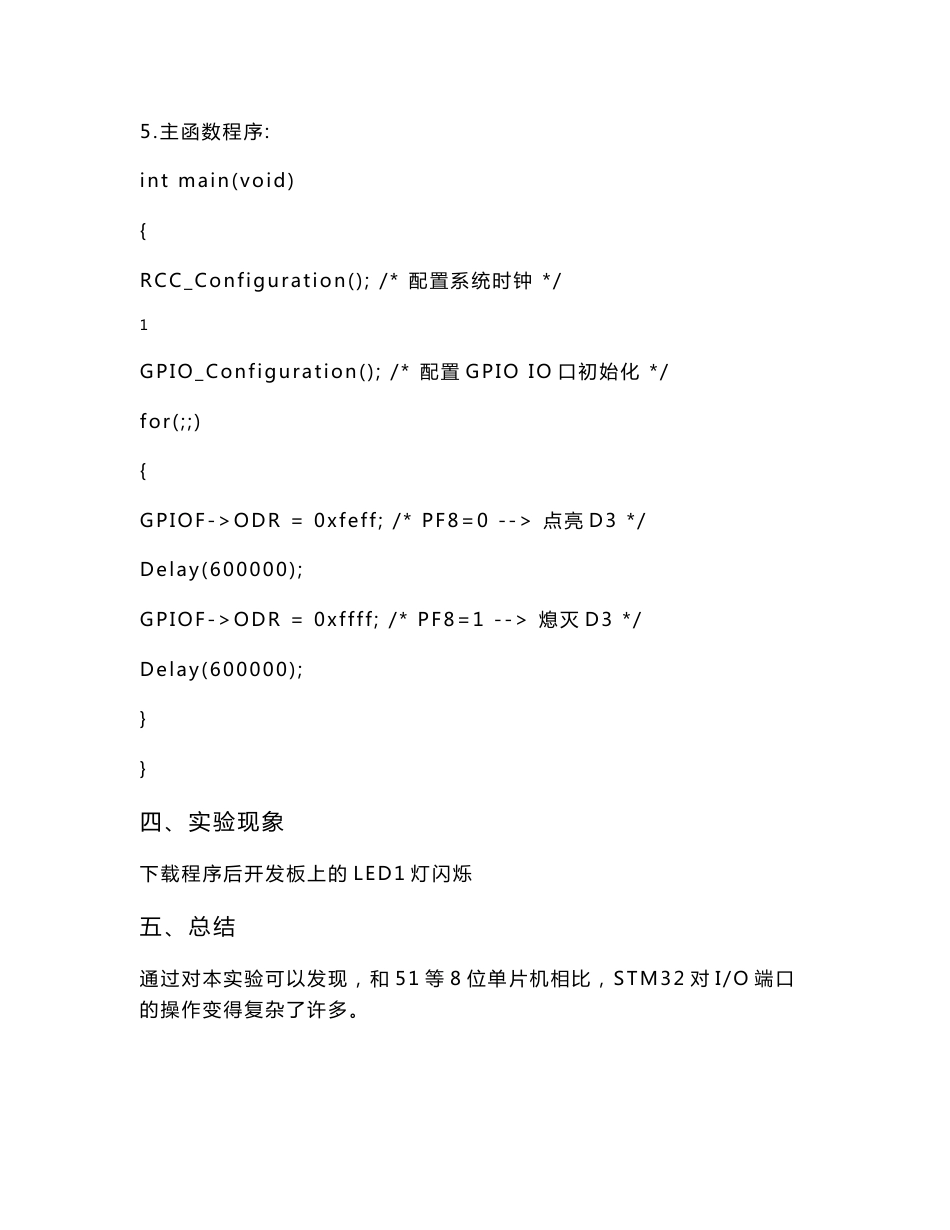 5.主函数程序:

int main(void)

{

RCC_Configuration(); /* 配置系统时钟 */

1

GPIO_Configuration(); /* 配置 GPIO IO 口初始化 */

for(;;)

{

GPIOF->ODR = 0xfeff; /* PF8=0 --> 点亮 D3 */

Delay(600000);

GPIOF->ODR = 0xffff; /* PF8=1 --> 熄灭 D3 */

Delay(600000);

}

}

四、实验现象

下载程序后开发板上的 LED1 灯闪烁

五、总结

通过对本实验可以发现，和 51 等 8 位单片机相比，STM32 对 I/O 端口的操作变得复杂了许多。